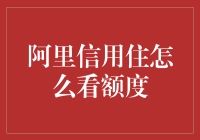 阿里信用住怎么看额度